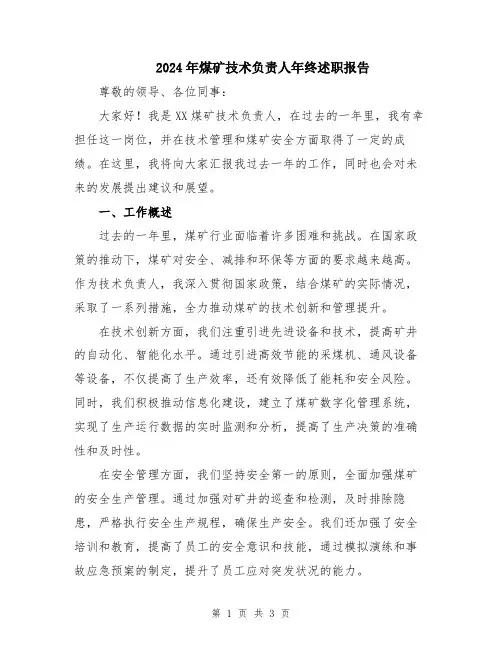 2024年煤矿技术负责人年终述职报告

尊敬的领导、各位同事：

大家好！我是XX煤矿技术负责人，在过去的一年里，我有幸担任这一岗位，并在技术管理和煤矿安全方面取得了一定的成绩。在这里，我将向大家汇报我过去一年的工作，同时也会对未来的发展提出建议和展望。

一、工作概述

过去的一年里，煤矿行业面临着许多困难和挑战。在国家政策的推动下，煤矿对安全、减排和环保等方面的要求越来越高。作为技术负责人，我深入贯彻国家政策，结合煤矿的实际情况，采取了一系列措施，全力推动煤矿的技术创新和管理提升。

在技术创新方面，我们注重引进先进设备和技术，提高矿井的自动化、智能化水平。通过引进高效节能的采煤机、通风设备等设备，不仅提高了生产效率，还有效降低了能耗和安全风险。同时，我们积极推动信息化建设，建立了煤矿数字化管理系统，实现了生产运行数据的实时监测和分析，提高了生产决策的准确性和及时性。

在安全管理方面，我们坚持安全第一的原则，全面加强煤矿的安全生产管理。通过加强对矿井的巡查和检测，及时排除隐患，严格执行安全生产规程，确保生产安全。我们还加强了安全培训和教育，提高了员工的安全意识和技能，通过模拟演练和事故应急预案的制定，提升了员工应对突发状况的能力。

第 1 页 共 3 页